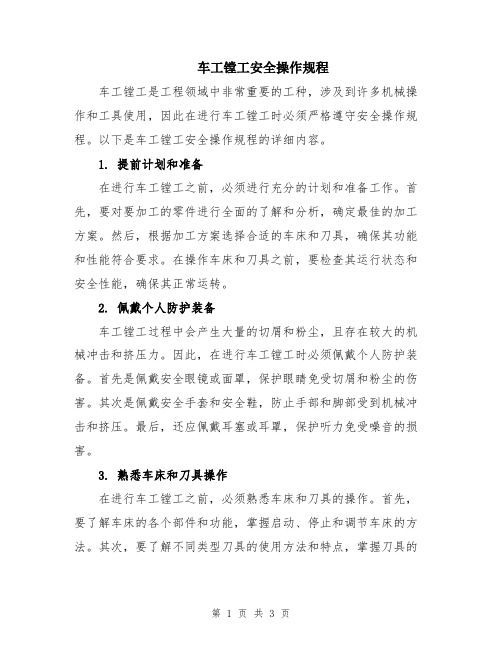 车工镗工安全操作规程

车工镗工是工程领域中非常重要的工种，涉及到许多机械操作和工具使用，因此在进行车工镗工时必须严格遵守安全操作规程。以下是车工镗工安全操作规程的详细内容。

1. 提前计划和准备

在进行车工镗工之前，必须进行充分的计划和准备工作。首先，要对要加工的零件进行全面的了解和分析，确定最佳的加工方案。然后，根据加工方案选择合适的车床和刀具，确保其功能和性能符合要求。在操作车床和刀具之前，要检查其运行状态和安全性能，确保其正常运转。

2. 佩戴个人防护装备

车工镗工过程中会产生大量的切屑和粉尘，且存在较大的机械冲击和挤压力。因此，在进行车工镗工时必须佩戴个人防护装备。首先是佩戴安全眼镜或面罩，保护眼睛免受切屑和粉尘的伤害。其次是佩戴安全手套和安全鞋，防止手部和脚部受到机械冲击和挤压。最后，还应佩戴耳塞或耳罩，保护听力免受噪音的损害。

3. 熟悉车床和刀具操作

在进行车工镗工之前，必须熟悉车床和刀具的操作。首先，要了解车床的各个部件和功能，掌握启动、停止和调节车床的方法。其次，要了解不同类型刀具的使用方法和特点，掌握刀具的

第 1 页 共 3 页